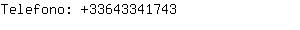 Telefono: +33643341743